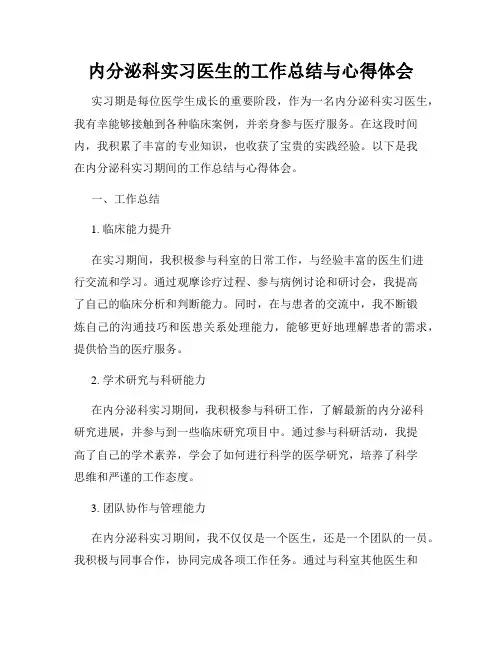 内分泌科实习医生的工作总结与心得体会

实习期是每位医学生成长的重要阶段，作为一名内分泌科实习医生，我有幸能够接触到各种临床案例，并亲身参与医疗服务。在这段时间内，我积累了丰富的专业知识，也收获了宝贵的实践经验。以下是我在内分泌科实习期间的工作总结与心得体会。

一、工作总结

1. 临床能力提升

在实习期间，我积极参与科室的日常工作，与经验丰富的医生们进行交流和学习。通过观摩诊疗过程、参与病例讨论和研讨会，我提高了自己的临床分析和判断能力。同时，在与患者的交流中，我不断锻炼自己的沟通技巧和医患关系处理能力，能够更好地理解患者的需求，提供恰当的医疗服务。

2. 学术研究与科研能力

在内分泌科实习期间，我积极参与科研工作，了解最新的内分泌科研究进展，并参与到一些临床研究项目中。通过参与科研活动，我提高了自己的学术素养，学会了如何进行科学的医学研究，培养了科学思维和严谨的工作态度。

3. 团队协作与管理能力

在内分泌科实习期间，我不仅仅是一个医生，还是一个团队的一员。我积极与同事合作，协同完成各项工作任务。通过与科室其他医生和